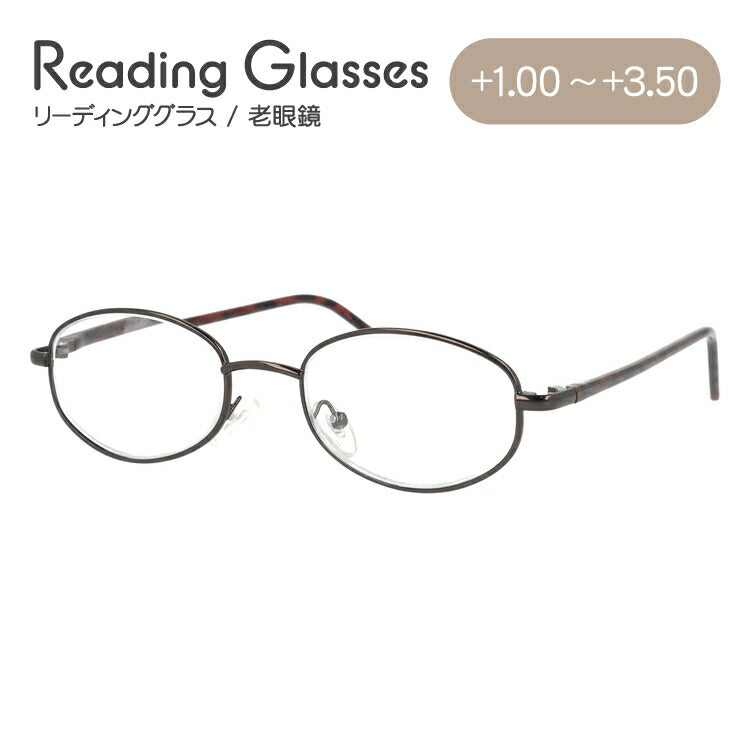 Reading Glasses
リーディンググラス / 老眼鏡

+1.00 ～ +3.50